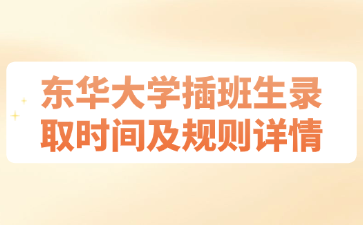 东华大学插班生录取时间及规则详情